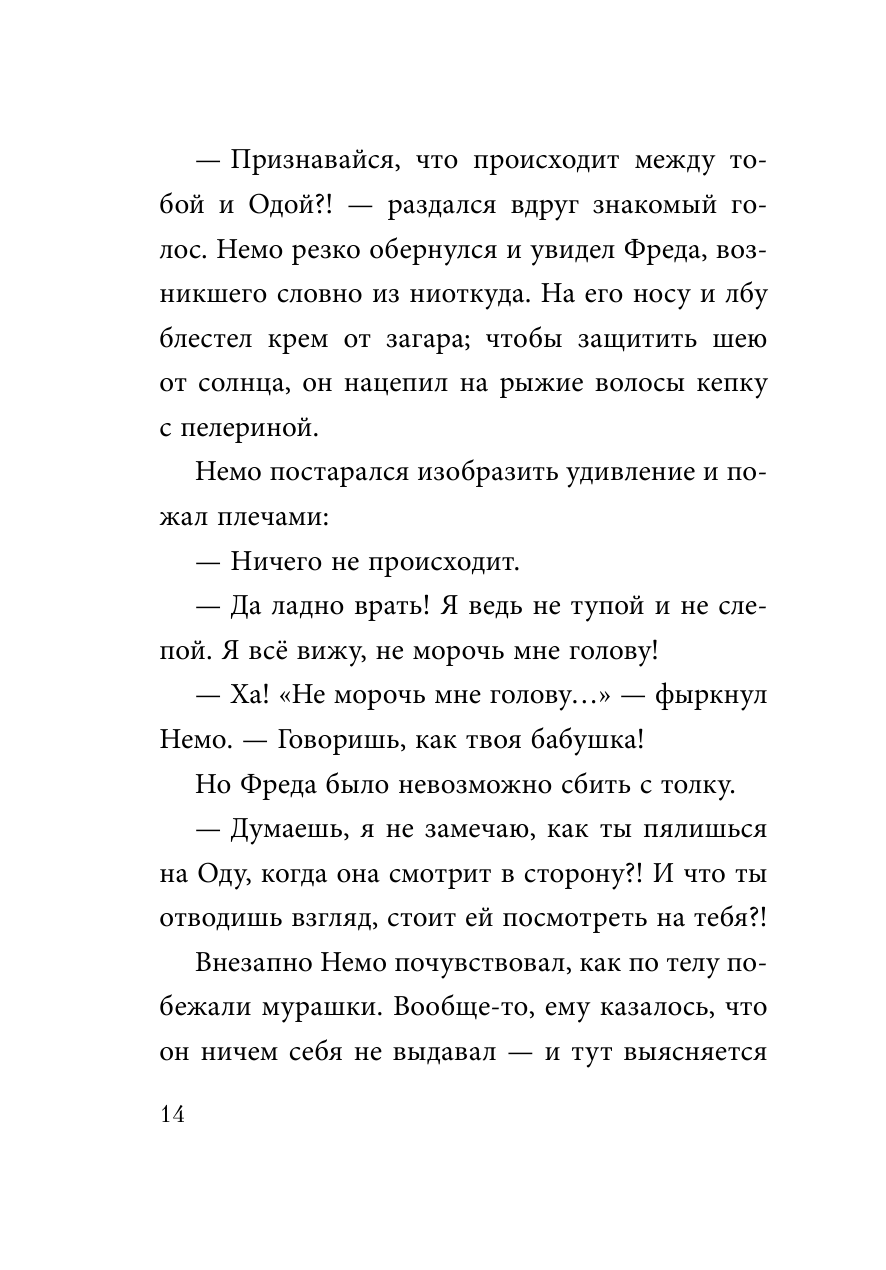 — Признавайся, что происходит между тобой и Одой?! — раздался вдруг знакомый голос. Немо резко обернулся и увидел Фреда, возникшего словно из ниоткуда. На его носу и лбу блестел крем от загара; чтобы защитить шею от солнца, он нацепил на рыжие волосы кепку с пелериной.

Немо постарался изобразить удивление и пожал плечами:

— Ничего не происходит.

— Да ладно врать! Я ведь не тупой и не слепой. Я всё вижу, не морочь мне голову!

— Ха! «Не морочь мне голову…» — фыркнул Немо. — Говоришь, как твоя бабушка!

Но Фреда было невозможно сбить с толку.

— Думаешь, я не замечаю, как ты пялишься на Оду, когда она смотрит в сторону?! И что ты отводишь взгляд, стоит ей посмотреть на тебя?!

Внезапно Немо почувствовал, как по телу побежали мурашки. Вообще-то, ему казалось, что он ничем себя не выдавал — и тут выясняется

14